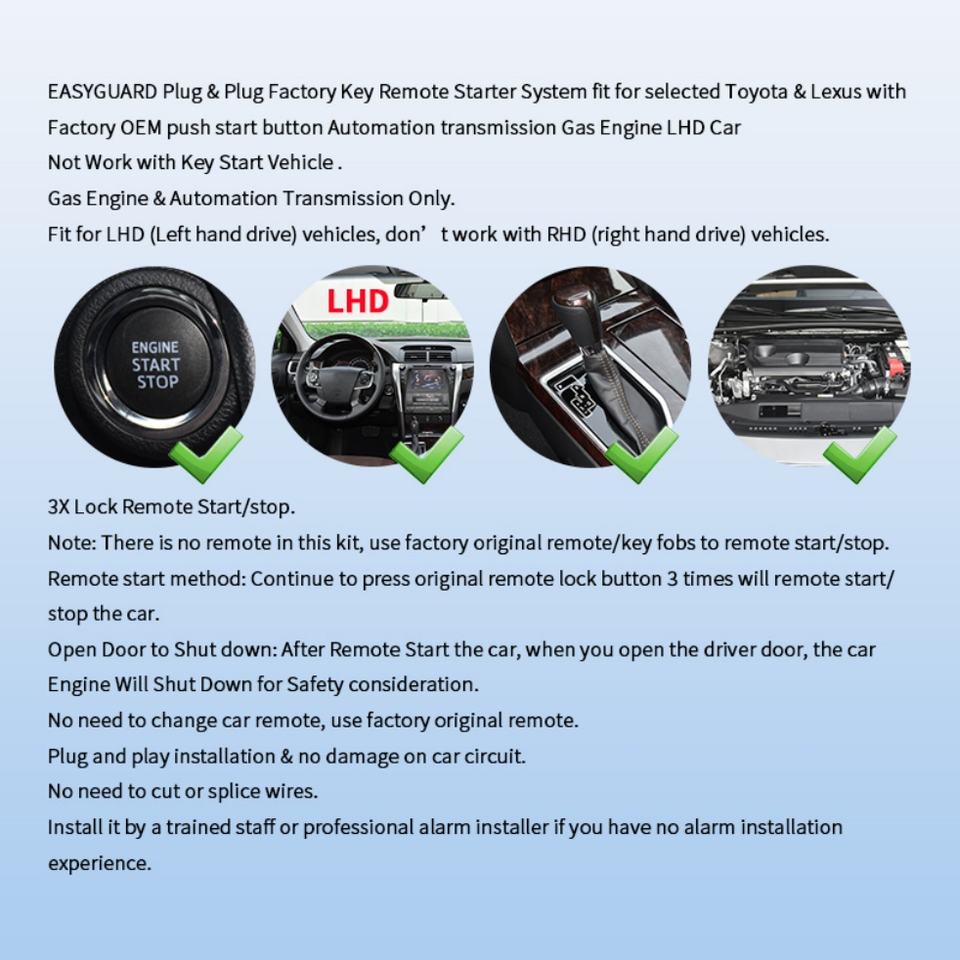 EASYGUARD Plug & Plug Factory Key Remote Starter System fit for selected Toyota & Lexus with Factory OEM push start button Automation transmission Gas Engine LHD Car

Not Work with Key Start Vehicle .

Gas Engine & Automation Transmission Only.

Fit for LHD (Left hand drive) vehicles, don' t work with RHD (right hand drive) vehicles.

ENGINE
START
STOP

LHD

3X Lock Remote Start/stop.

Note: There is no remote in this kit, use factory original remote/key fobs to remote start/stop.

Remote start method: Continue to press original remote lock button 3 times will remote start/stop the car.

Open Door to Shut down: After Remote Start the car, when you open the driver door, the car Engine Will Shut Down for Safety consideration.

No need to change car remote, use factory original remote.

Plug and play installation & no damage on car circuit.

No need to cut or splice wires.

Install it by a trained staff or professional alarm installer if you have no alarm installation experience.